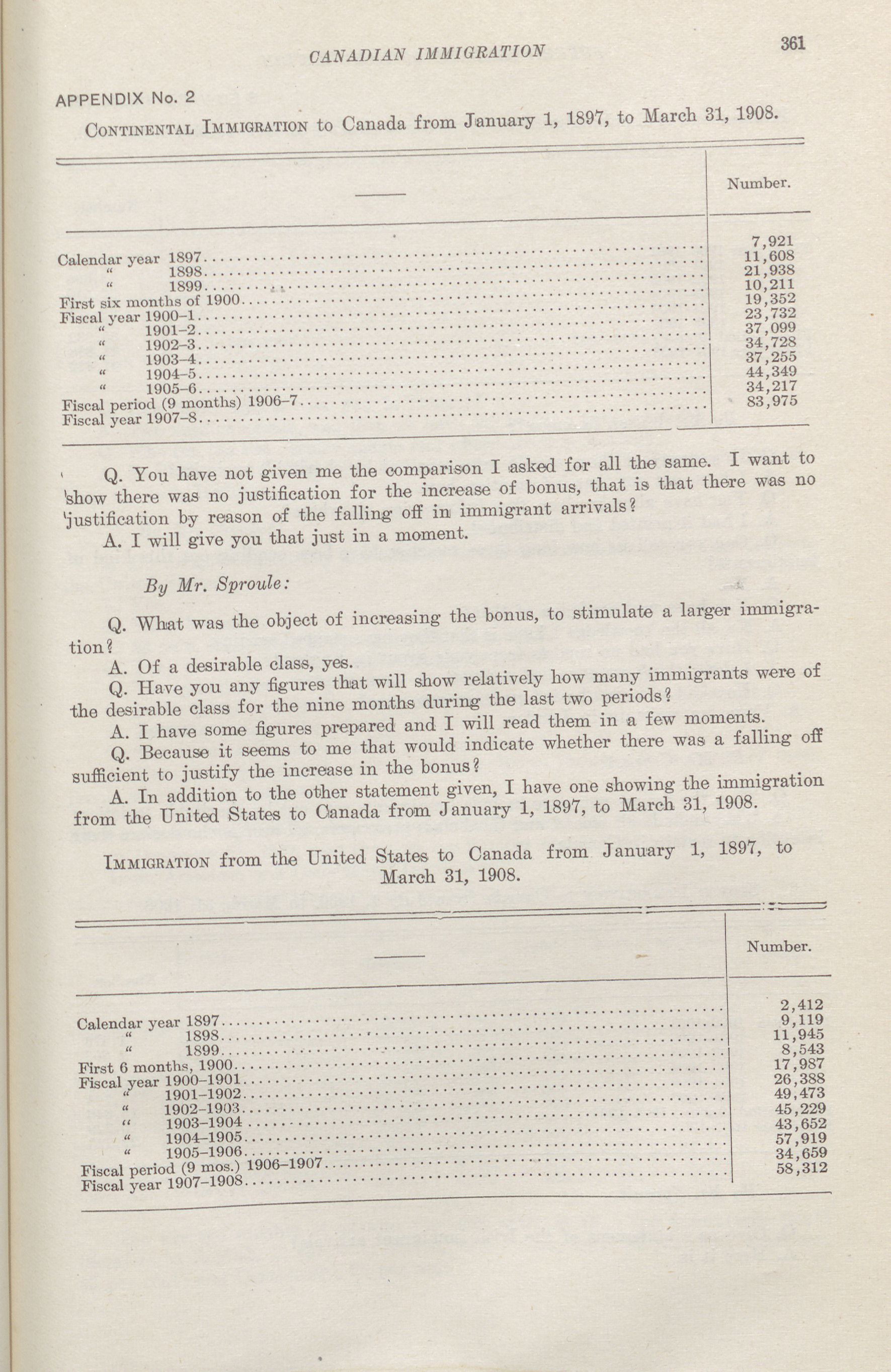 CANADIAN IMMIGRATION

361

APPENDIX No. 2

CONTINENTAL IMMIGRATION to Canada from January 1, 1897, to March 31, 1908.

| —— | Number. |
|---|---|
| Calendar year 1897 | 7,921 |
| " 1898 | 11,608 |
| " 1899 | 21,938 |
| First six months of 1900 | 10,211 |
| Fiscal year 1900–1 | 19,352 |
| " 1901–2 | 23,732 |
| " 1902–3 | 37,099 |
| " 1903–4 | 34,728 |
| " 1904–5 | 37,255 |
| " 1905–6 | 44,349 |
| Fiscal period (9 months) 1906–7 | 34,217 |
| Fiscal year 1907–8 | 83,975 |

Q. You have not given me the comparison I asked for all the same. I want to show there was no justification for the increase of bonus, that is that there was no justification by reason of the falling off in immigrant arrivals?

A. I will give you that just in a moment.

By Mr. Sproule:

Q. What was the object of increasing the bonus, to stimulate a larger immigration?

A. Of a desirable class, yes.

Q. Have you any figures that will show relatively how many immigrants were of the desirable class for the nine months during the last two periods?

A. I have some figures prepared and I will read them in a few moments.

Q. Because it seems to me that would indicate whether there was a falling off sufficient to justify the increase in the bonus?

A. In addition to the other statement given, I have one showing the immigration from the United States to Canada from January 1, 1897, to March 31, 1908.

IMMIGRATION from the United States to Canada from January 1, 1897, to March 31, 1908.

| —— | Number. |
|---|---|
| Calendar year 1897 | 2,412 |
| " 1898 | 9,119 |
| " 1899 | 11,945 |
| First 6 months, 1900 | 8,543 |
| Fiscal year 1900–1901 | 17,987 |
| " 1901–1902 | 26,388 |
| " 1902–1903 | 49,473 |
| " 1903–1904 | 45,229 |
| " 1904–1905 | 43,652 |
| " 1905–1906 | 57,919 |
| Fiscal period (9 mos.) 1906–1907 | 34,659 |
| Fiscal year 1907–1908 | 58,312 |